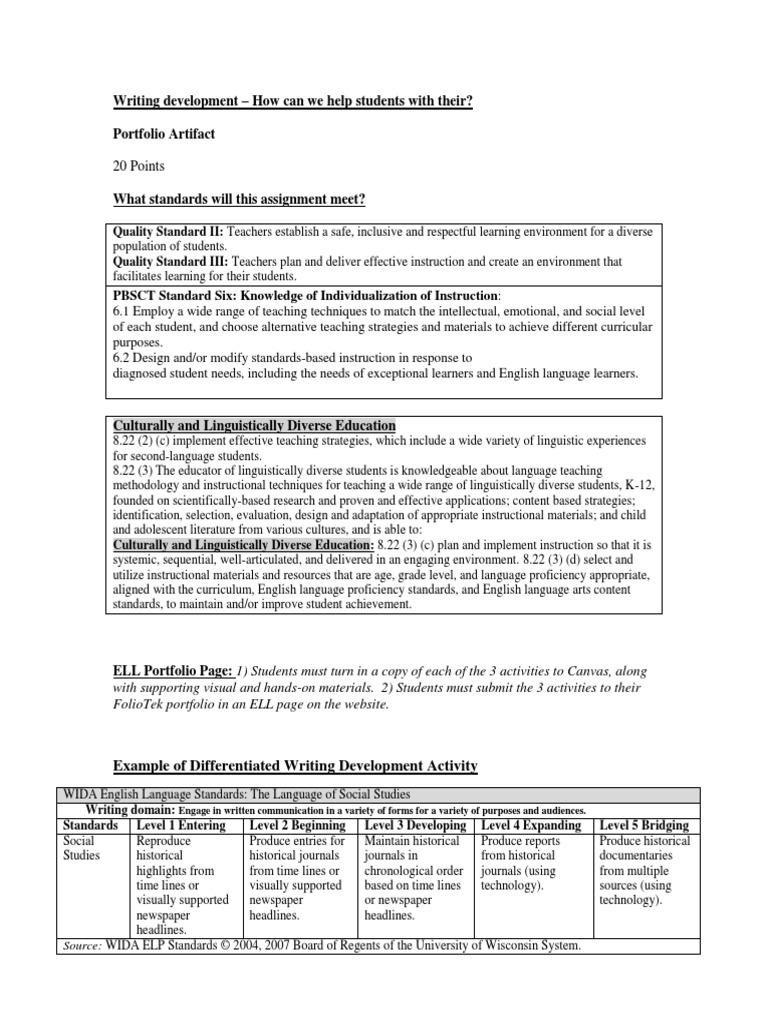 Writing development – How can we help students with their?

Portfolio Artifact

20 Points

What standards will this assignment meet?

Quality Standard II: Teachers establish a safe, inclusive and respectful learning environment for a diverse population of students.
Quality Standard III: Teachers plan and deliver effective instruction and create an environment that facilitates learning for their students.

PBSCT Standard Six: Knowledge of Individualization of Instruction:
6.1 Employ a wide range of teaching techniques to match the intellectual, emotional, and social level of each student, and choose alternative teaching strategies and materials to achieve different curricular purposes.
6.2 Design and/or modify standards-based instruction in response to diagnosed student needs, including the needs of exceptional learners and English language learners.

Culturally and Linguistically Diverse Education
8.22 (2) (c) implement effective teaching strategies, which include a wide variety of linguistic experiences for second-language students.
8.22 (3) The educator of linguistically diverse students is knowledgeable about language teaching methodology and instructional techniques for teaching a wide range of linguistically diverse students, K-12, founded on scientifically-based research and proven and effective applications; content based strategies; identification, selection, evaluation, design and adaptation of appropriate instructional materials; and child and adolescent literature from various cultures, and is able to:
Culturally and Linguistically Diverse Education: 8.22 (3) (c) plan and implement instruction so that it is systemic, sequential, well-articulated, and delivered in an engaging environment. 8.22 (3) (d) select and utilize instructional materials and resources that are age, grade level, and language proficiency appropriate, aligned with the curriculum, English language proficiency standards, and English language arts content standards, to maintain and/or improve student achievement.

ELL Portfolio Page: 1) Students must turn in a copy of each of the 3 activities to Canvas, along with supporting visual and hands-on materials. 2) Students must submit the 3 activities to their FolioTek portfolio in an ELL page on the website.

Example of Differentiated Writing Development Activity

WIDA English Language Standards: The Language of Social Studies
Writing domain: Engage in written communication in a variety of forms for a variety of purposes and audiences.

| Standards | Level 1 Entering | Level 2 Beginning | Level 3 Developing | Level 4 Expanding | Level 5 Bridging |
|---|---|---|---|---|---|
| Social Studies | Reproduce historical highlights from time lines or visually supported newspaper headlines. | Produce entries for historical journals from time lines or visually supported newspaper headlines. | Maintain historical journals in chronological order based on time lines or newspaper headlines. | Produce reports from historical journals (using technology). | Produce historical documentaries from multiple sources (using technology). |

Source: WIDA ELP Standards © 2004, 2007 Board of Regents of the University of Wisconsin System.